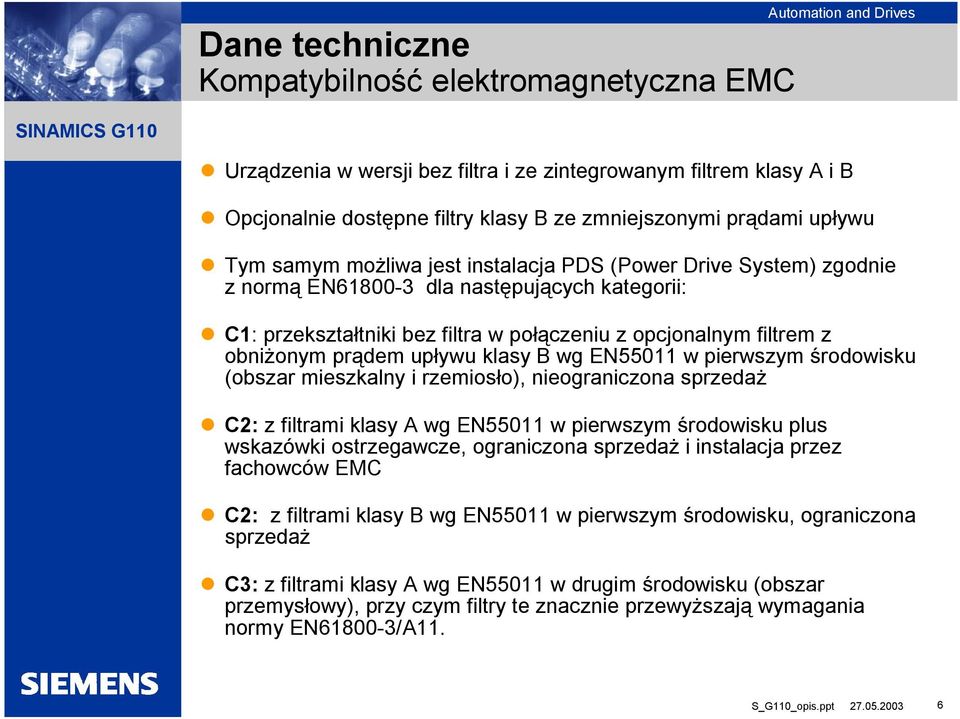 Automation and Drives

Dane techniczne
Kompatybilność elektromagnetyczna EMC

SINAMICS G110

Urządzenia w wersji bez filtra i ze zintegrowanym filtrem klasy A i B

Opcjonalnie dostępne filtry klasy B ze zmniejszonymi prądami upływu

Tym samym możliwa jest instalacja PDS (Power Drive System) zgodnie z normą EN61800-3 dla następujących kategorii:

C1: przekształtniki bez filtra w połączeniu z opcjonalnym filtrem z obniżonym prądem upływu klasy B wg EN55011 w pierwszym środowisku (obszar mieszkalny i rzemiosło), nieograniczona sprzedaż

C2: z filtrami klasy A wg EN55011 w pierwszym środowisku plus wskazówki ostrzegawcze, ograniczona sprzedaż i instalacja przez fachowców EMC

C2: z filtrami klasy B wg EN55011 w pierwszym środowisku, ograniczona sprzedaż

C3: z filtrami klasy A wg EN55011 w drugim środowisku (obszar przemysłowy), przy czym filtry te znacznie przewyższają wymagania normy EN61800-3/A11.

SIEMENS

S_G110_opis.ppt 27.05.2003 6